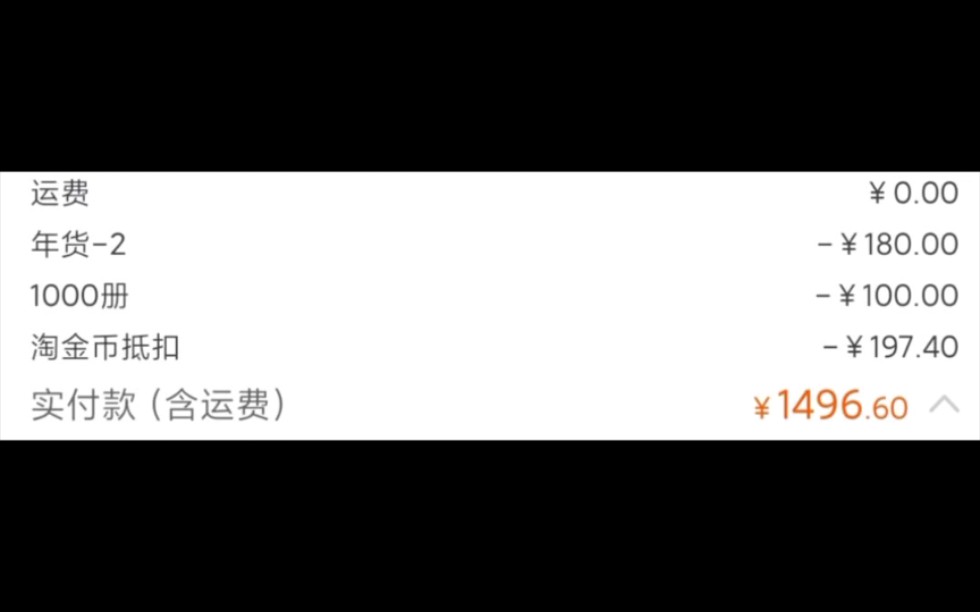 运费 ¥0.00
年货-2 -¥180.00
1000册 -¥100.00
淘金币抵扣 -¥197.40
实付款（含运费） ¥1496.60